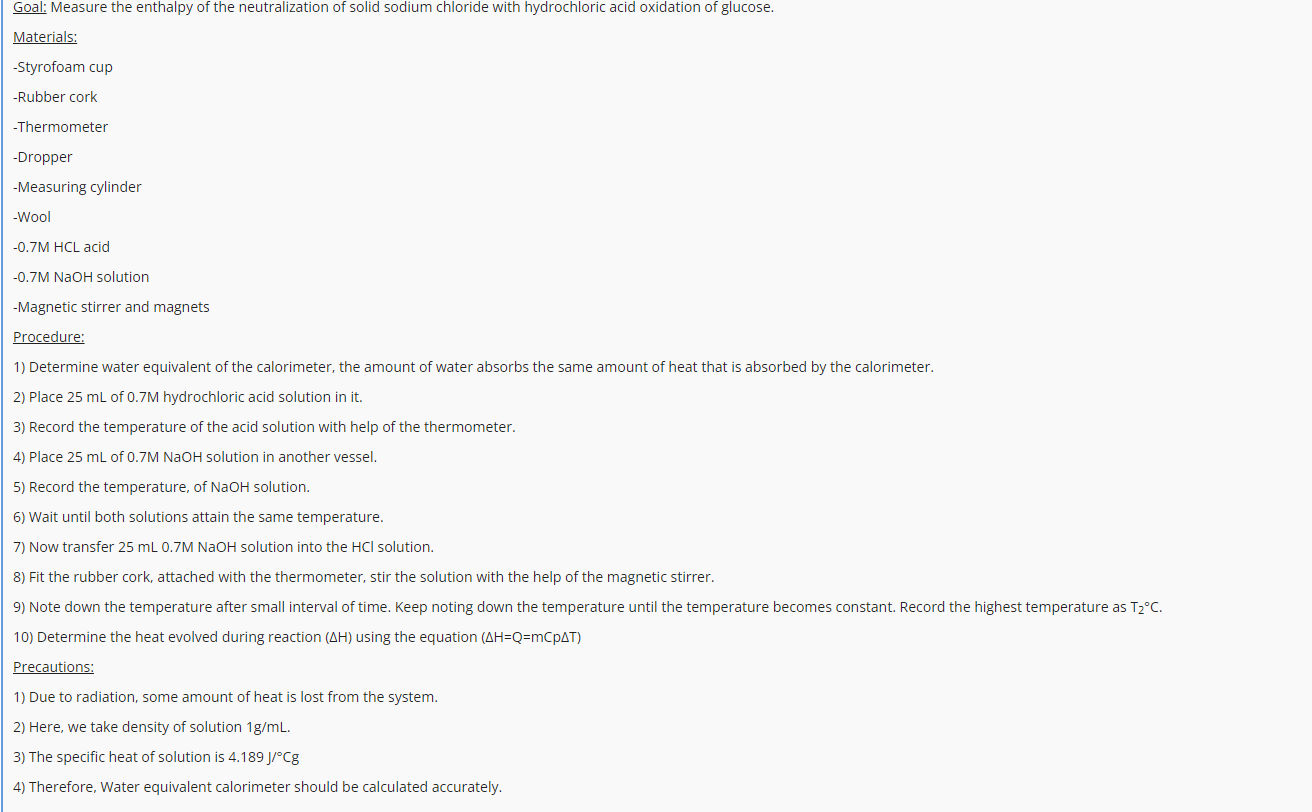 Goal: Measure the enthalpy of the neutralization of solid sodium chloride with hydrochloric acid oxidation of glucose.

Materials:

-Styrofoam cup

-Rubber cork

-Thermometer

-Dropper

-Measuring cylinder

-Wool

-0.7M HCL acid

-0.7M NaOH solution

-Magnetic stirrer and magnets

Procedure:

1) Determine water equivalent of the calorimeter, the amount of water absorbs the same amount of heat that is absorbed by the calorimeter.

2) Place 25 mL of 0.7M hydrochloric acid solution in it.

3) Record the temperature of the acid solution with help of the thermometer.

4) Place 25 mL of 0.7M NaOH solution in another vessel.

5) Record the temperature, of NaOH solution.

6) Wait until both solutions attain the same temperature.

7) Now transfer 25 mL 0.7M NaOH solution into the HCl solution.

8) Fit the rubber cork, attached with the thermometer, stir the solution with the help of the magnetic stirrer.

9) Note down the temperature after small interval of time. Keep noting down the temperature until the temperature becomes constant. Record the highest temperature as $T_2$°C.

10) Determine the heat evolved during reaction (ΔH) using the equation (ΔH=Q=mCpΔT)

Precautions:

1) Due to radiation, some amount of heat is lost from the system.

2) Here, we take density of solution 1g/mL.

3) The specific heat of solution is 4.189 J/°Cg

4) Therefore, Water equivalent calorimeter should be calculated accurately.